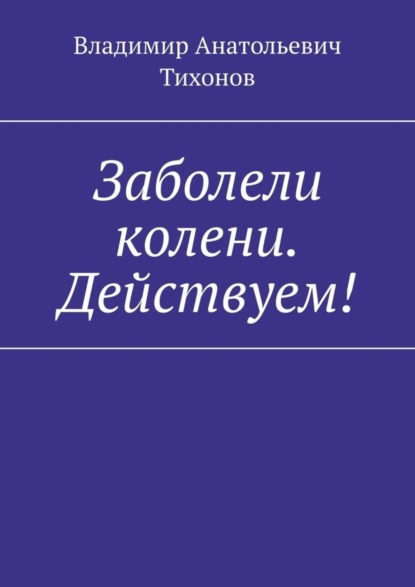 Владимир Анатольевич Тихонов

Заболели колени. Действуем!